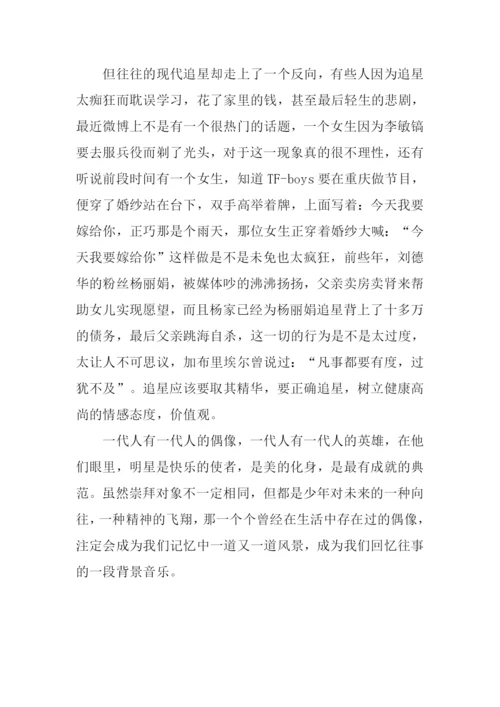 但往往的现代追星却走上了一个反向，有些人因为追星太痴狂而耽误学习，花了家里的钱，甚至最后轻生的悲剧，最近微博上不是有一个很热门的话题，一个女生因为李敏镐要去服兵役而剃了光头，对于这一现象真的很不理性，还有听说前段时间有一个女生，知道 TF-boys 要在重庆做节目，便穿了婚纱站在台下，双手高举着牌，上面写着：今天我要嫁给你，正巧那是个雨天，那位女生正穿着婚纱大喊：“今天我要嫁给你”这样做是不是未免也太疯狂，前些年，刘德华的粉丝杨丽娟，被媒体吵的沸沸扬扬，父亲卖房卖肾来帮助女儿实现愿望，而且杨家已经为杨丽娟追星背上了十多万的债务，最后父亲跳海自杀，这一切的行为是不是太过度，太让人不可思议，加布里埃尔曾说过：“凡事都要有度，过犹不及”。追星应该要取其精华，要正确追星，树立健康高尚的情感态度，价值观。

一代人有一代人的偶像，一代人有一代人的英雄，在他们眼里，明星是快乐的使者，是美的化身，是最有成就的典范。虽然崇拜对象不一定相同，但都是少年对未来的一种向往，一种精神的飞翔，那一个个曾经在生活中存在过的偶像，注定会成为我们记忆中一道又一道风景，成为我们回忆往事的一段背景音乐。